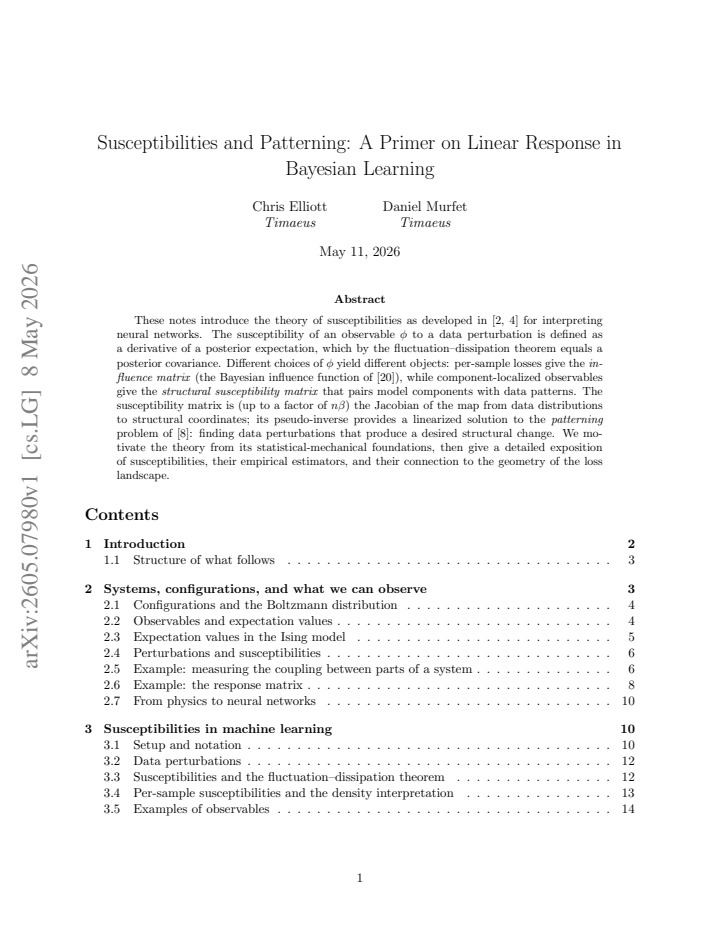 Susceptibilities and Patterning: A Primer on Linear Response in Bayesian Learning

Chris Elliott
Timaeus

Daniel Murfet
Timaeus

May 11, 2026

Abstract

These notes introduce the theory of susceptibilities as developed in [2, 4] for interpreting neural networks. The susceptibility of an observable $\phi$ to a data perturbation is defined as a derivative of a posterior expectation, which by the fluctuation–dissipation theorem equals a posterior covariance. Different choices of $\phi$ yield different objects: per-sample losses give the influence matrix (the Bayesian influence function of [20]), while component-localized observables give the structural susceptibility matrix that pairs model components with data patterns. The susceptibility matrix is (up to a factor of $n\beta$) the Jacobian of the map from data distributions to structural coordinates; its pseudo-inverse provides a linearized solution to the patterning problem of [8]: finding data perturbations that produce a desired structural change. We motivate the theory from its statistical-mechanical foundations, then give a detailed exposition of susceptibilities, their empirical estimators, and their connection to the geometry of the loss landscape.

Contents

1 Introduction 2
1.1 Structure of what follows 3

2 Systems, configurations, and what we can observe 3
2.1 Configurations and the Boltzmann distribution 4
2.2 Observables and expectation values 4
2.3 Expectation values in the Ising model 5
2.4 Perturbations and susceptibilities 6
2.5 Example: measuring the coupling between parts of a system 6
2.6 Example: the response matrix 8
2.7 From physics to neural networks 10

3 Susceptibilities in machine learning 10
3.1 Setup and notation 10
3.2 Data perturbations 12
3.3 Susceptibilities and the fluctuation–dissipation theorem 12
3.4 Per-sample susceptibilities and the density interpretation 13
3.5 Examples of observables 14

1

arXiv:2605.07980v1 [cs.LG] 8 May 2026